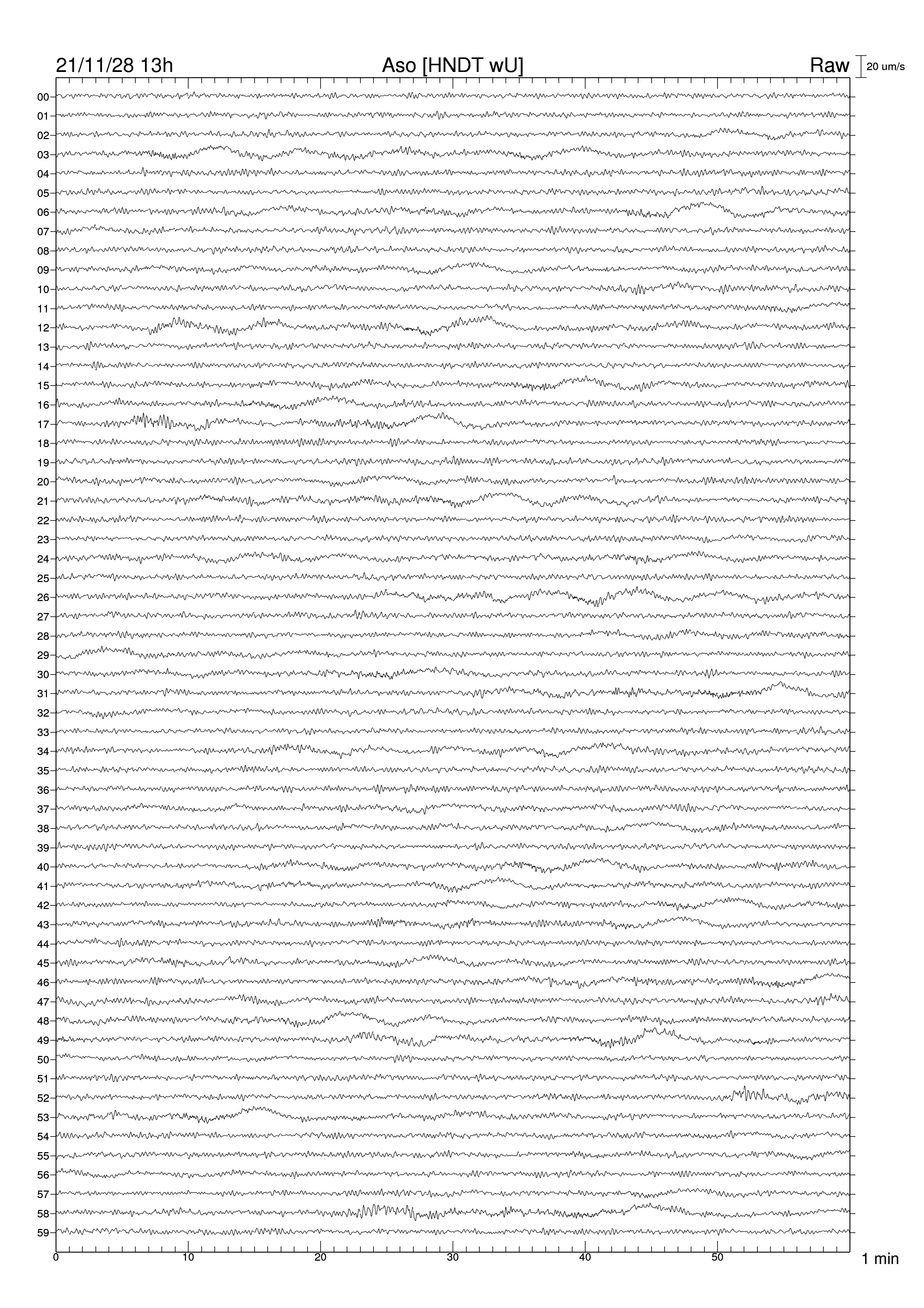 21/11/28 13h
Aso [HNDT wU]
Raw
20 um/s

00
01
02
03
04
05
06
07
08
09
10
11
12
13
14
15
16
17
18
19
20
21
22
23
24
25
26
27
28
29
30
31
32
33
34
35
36
37
38
39
40
41
42
43
44
45
46
47
48
49
50
51
52
53
54
55
56
57
58
59

0
10
20
30
40
50
1 min